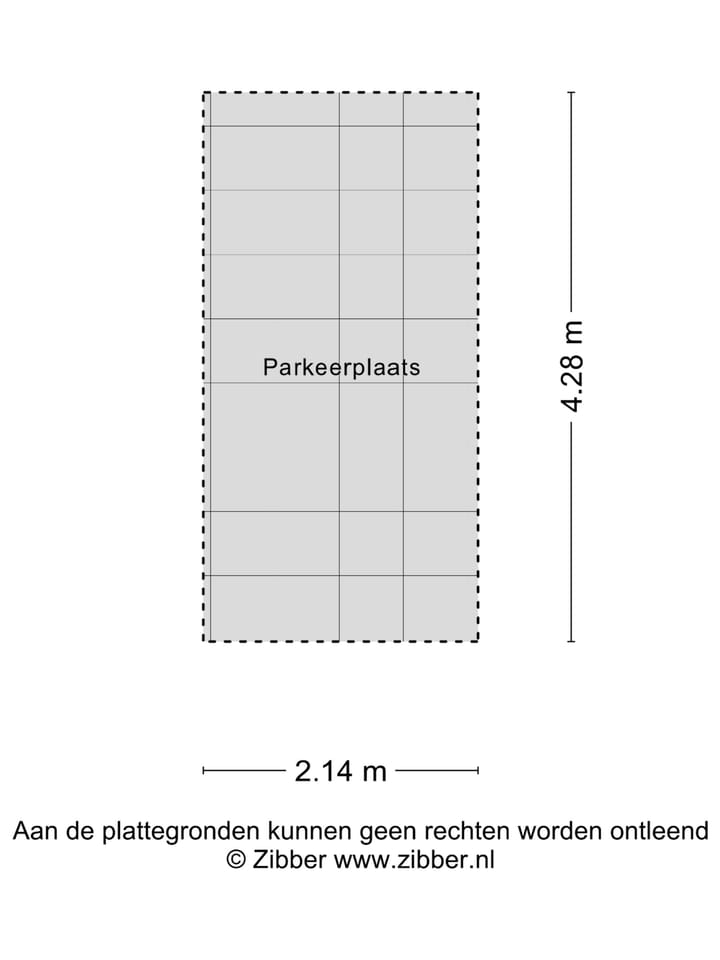 Parkeerplaats

4.28 m

2.14 m

Aan de plattegronden kunnen geen rechten worden ontleend
© Zibber www.zibber.nl